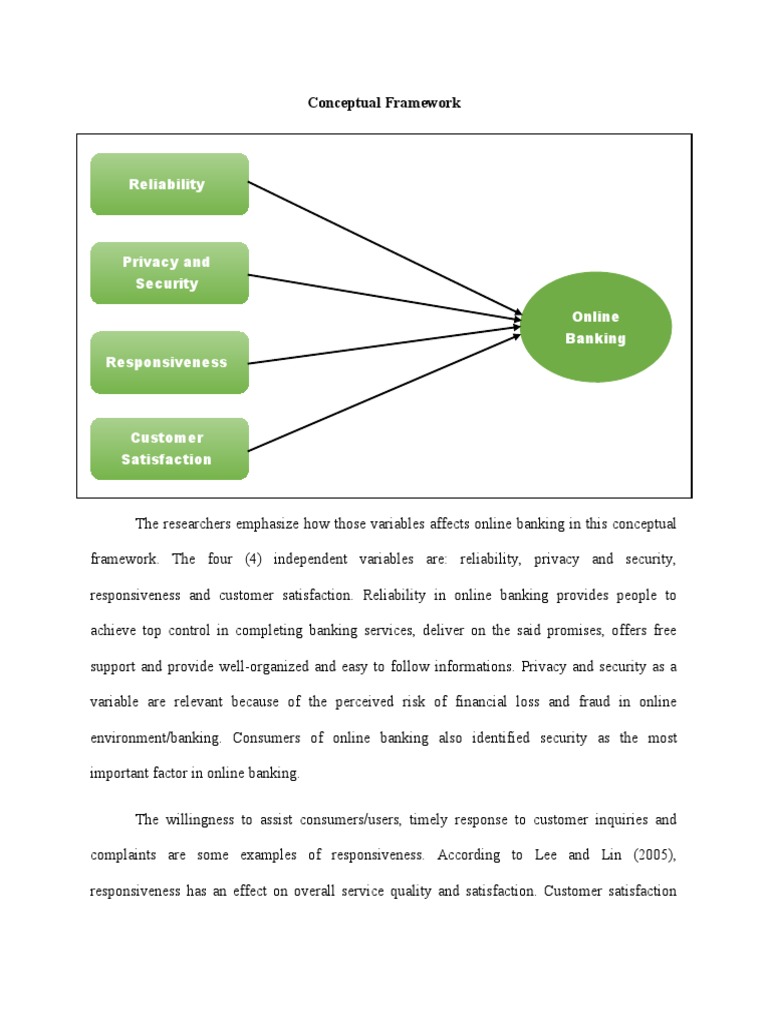 Conceptual Framework

Reliability

Privacy and Security

Responsiveness

Customer Satisfaction

Online Banking

The researchers emphasize how those variables affects online banking in this conceptual framework. The four (4) independent variables are: reliability, privacy and security, responsiveness and customer satisfaction. Reliability in online banking provides people to achieve top control in completing banking services, deliver on the said promises, offers free support and provide well-organized and easy to follow informations. Privacy and security as a variable are relevant because of the perceived risk of financial loss and fraud in online environment/banking. Consumers of online banking also identified security as the most important factor in online banking.

The willingness to assist consumers/users, timely response to customer inquiries and complaints are some examples of responsiveness. According to Lee and Lin (2005), responsiveness has an effect on overall service quality and satisfaction. Customer satisfaction